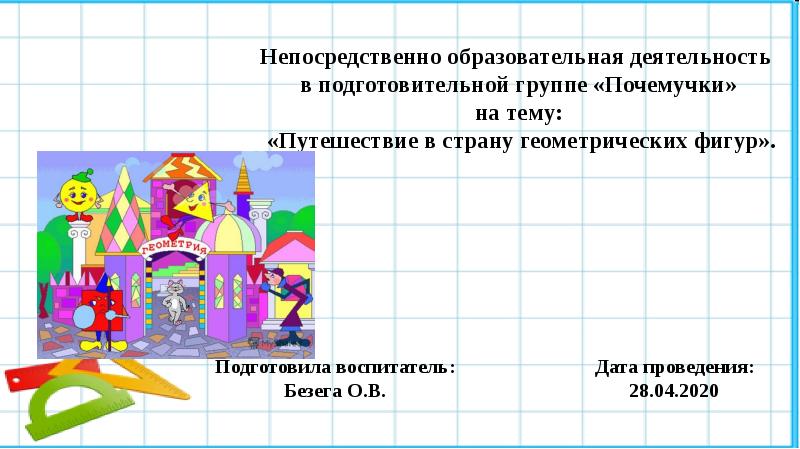 Непосредственно образовательная деятельность
в подготовительной группе «Почемучки»
на тему:
«Путешествие в страну геометрических фигур».

ГЕОМЕТРИЯ

Подготовила воспитатель:
Безега О.В.

Дата проведения:
28.04.2020